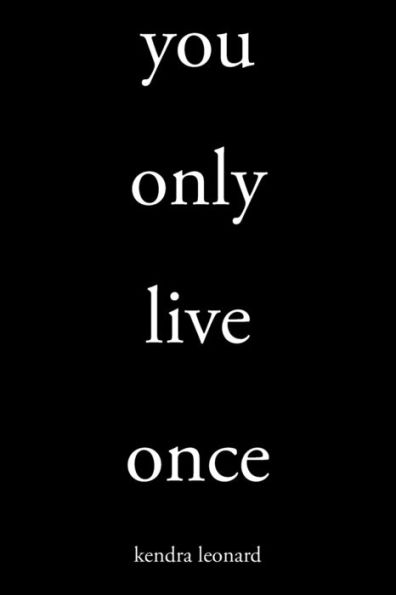 you

only

live

once

kendra leonard